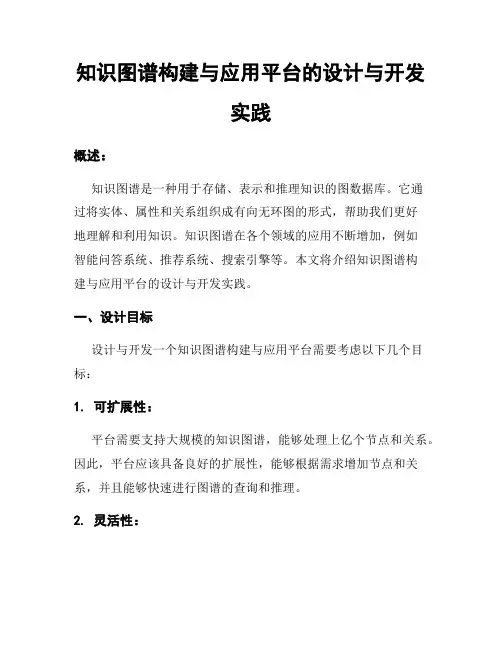 知识图谱构建与应用平台的设计与开发实践

概述：

知识图谱是一种用于存储、表示和推理知识的图数据库。它通过将实体、属性和关系组织成有向无环图的形式，帮助我们更好地理解和利用知识。知识图谱在各个领域的应用不断增加，例如智能问答系统、推荐系统、搜索引擎等。本文将介绍知识图谱构建与应用平台的设计与开发实践。

一、设计目标

设计与开发一个知识图谱构建与应用平台需要考虑以下几个目标：

1. 可扩展性：

平台需要支持大规模的知识图谱，能够处理上亿个节点和关系。因此，平台应该具备良好的扩展性，能够根据需求增加节点和关系，并且能够快速进行图谱的查询和推理。

2. 灵活性：